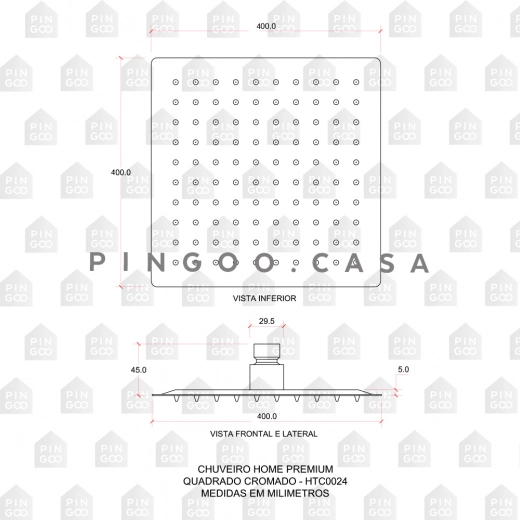 400.0

400.0

PINGOO.CASA

VISTA INFERIOR

29.5

45.0

5.0

400.0

VISTA FRONTAL E LATERAL

CHUVEIRO HOME PREMIUM
QUADRADO CROMADO - HTC0024
MEDIDAS EM MILIMETROS